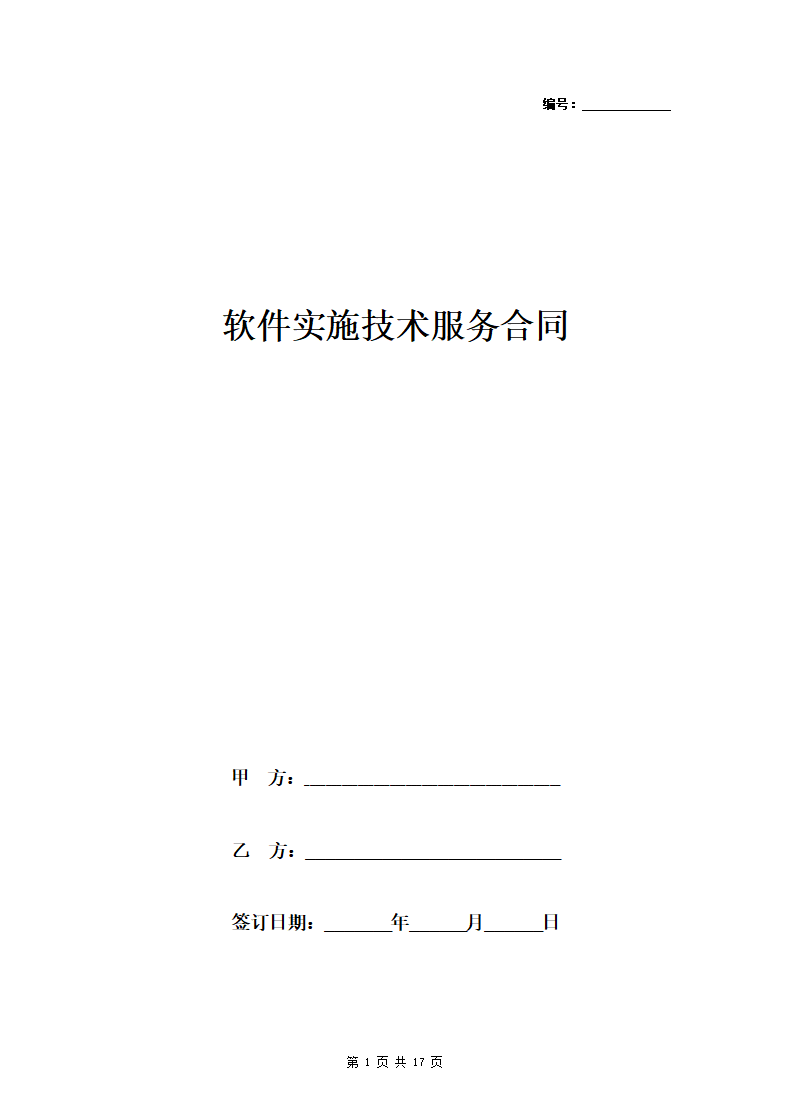 编号：____________

软件实施技术服务合同

甲　方：____________________________

乙　方：____________________________

签订日期：_______年______月______日

第 1 页 共 17 页